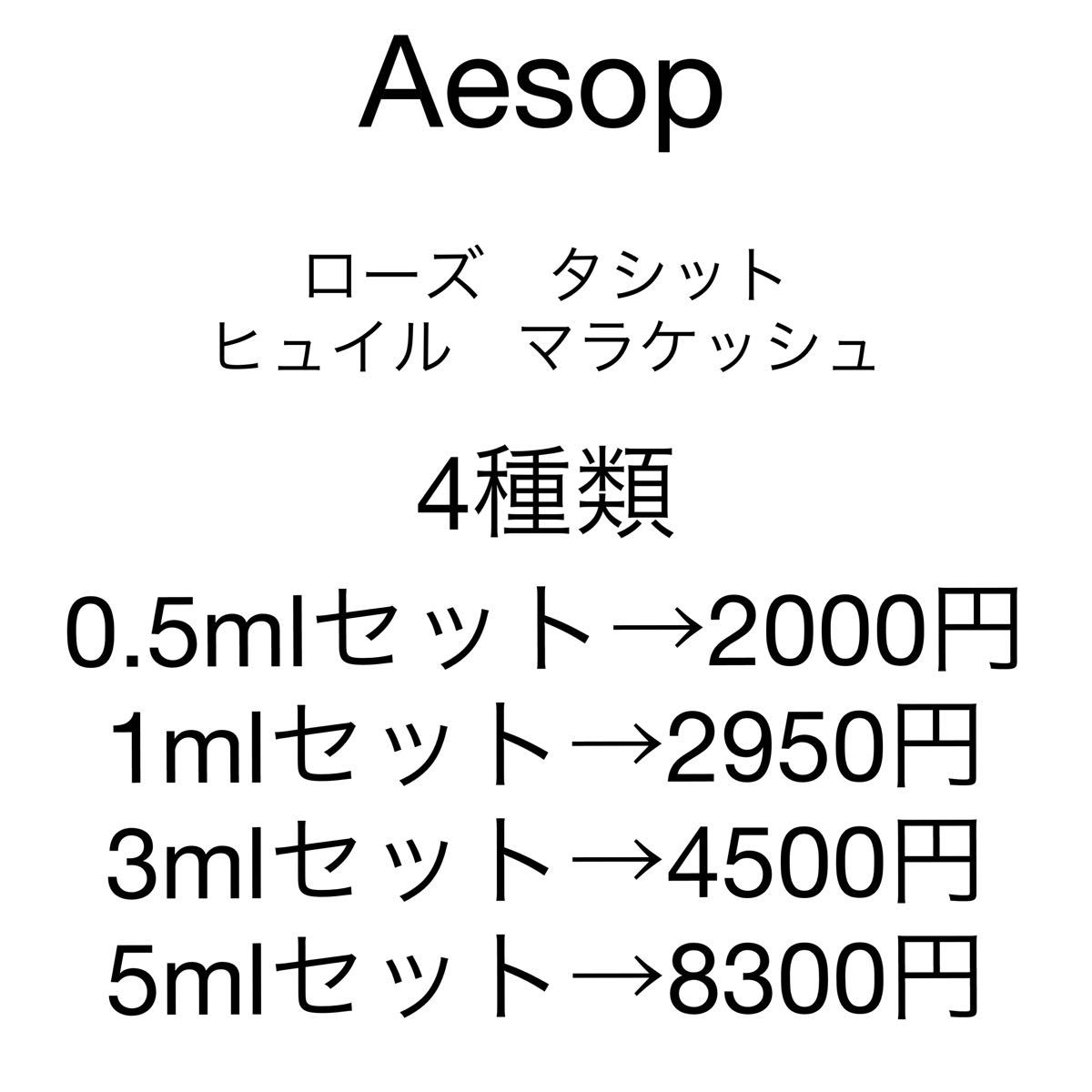 Aesop

ローズ　タシット
ヒュイル　マラケッシュ

4種類
0.5mlセット→2000円
1mlセット→2950円
3mlセット→4500円
5mlセット→8300円